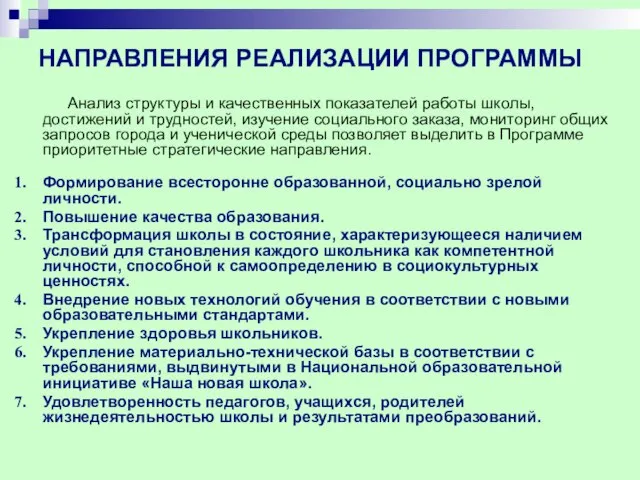 НАПРАВЛЕНИЯ РЕАЛИЗАЦИИ ПРОГРАММЫ

Анализ структуры и качественных показателей работы школы, достижений и трудностей, изучение социального заказа, мониторинг общих запросов города и ученической среды позволяет выделить в Программе приоритетные стратегические направления.

1. Формирование всесторонне образованной, социально зрелой личности.
2. Повышение качества образования.
3. Трансформация школы в состояние, характеризующееся наличием условий для становления каждого школьника как компетентной личности, способной к самоопределению в социокультурных ценностях.
4. Внедрение новых технологий обучения в соответствии с новыми образовательными стандартами.
5. Укрепление здоровья школьников.
6. Укрепление материально-технической базы в соответствии с требованиями, выдвинутыми в Национальной образовательной инициативе «Наша новая школа».
7. Удовлетворенность педагогов, учащихся, родителей жизнедеятельностью школы и результатами преобразований.